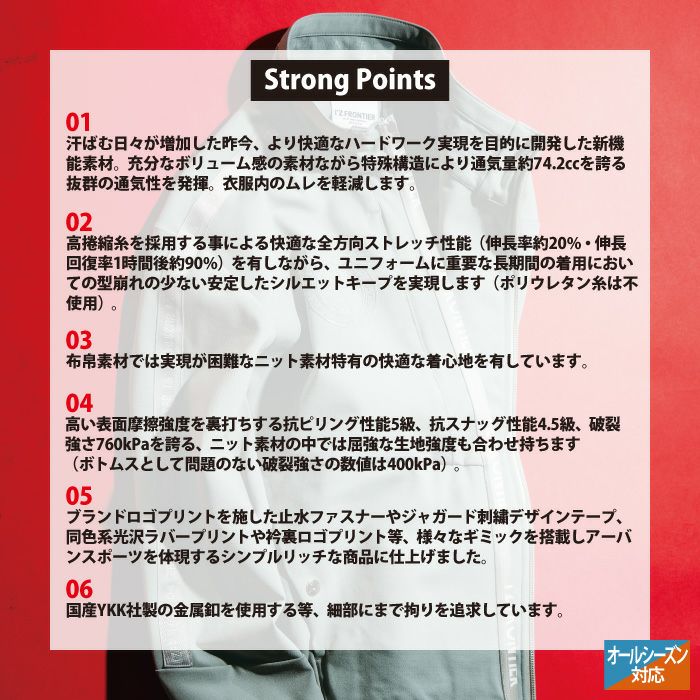 Strong Points

01
汗ばむ日々が増加した昨今、より快適なハードワーク実現を目的に開発した新機能素材。充分なボリューム感の素材ながら特殊構造により通気量約74.2ccを誇る抜群の通気性を発揮。衣服内のムレを軽減します。

02
高捲縮糸を採用する事による快適な全方向ストレッチ性能（伸長率約20%・伸長回復率1時間後約90%）を有しながら、ユニフォームに重要な長期間の着用においての型崩れの少ない安定したシルエットキープを実現します（ポリウレタン糸は不使用）。

03
布帛素材では実現が困難なニット素材特有の快適な着心地を有しています。

04
高い表面摩擦強度を裏打ちする抗ピリング性能5級、抗スナッグ性能4.5級、破裂強さ760kPaを誇る、ニット素材の中では屈強な生地強度も合わせ持ちます（ボトムスとして問題のない破裂強さの数値は400kPa）。

05
ブランドロゴプリントを施した止水ファスナーやジャガード刺繍デザインテープ、同色系光沢ラバープリントや衿裏ロゴプリント等、様々なギミックを搭載しアーバンスポーツを体現するシンプルリッチな商品に仕上げました。

06
国産YKK社製の金属釦を使用する等、細部にまで拘りを追求しています。

オールシーズン
対応